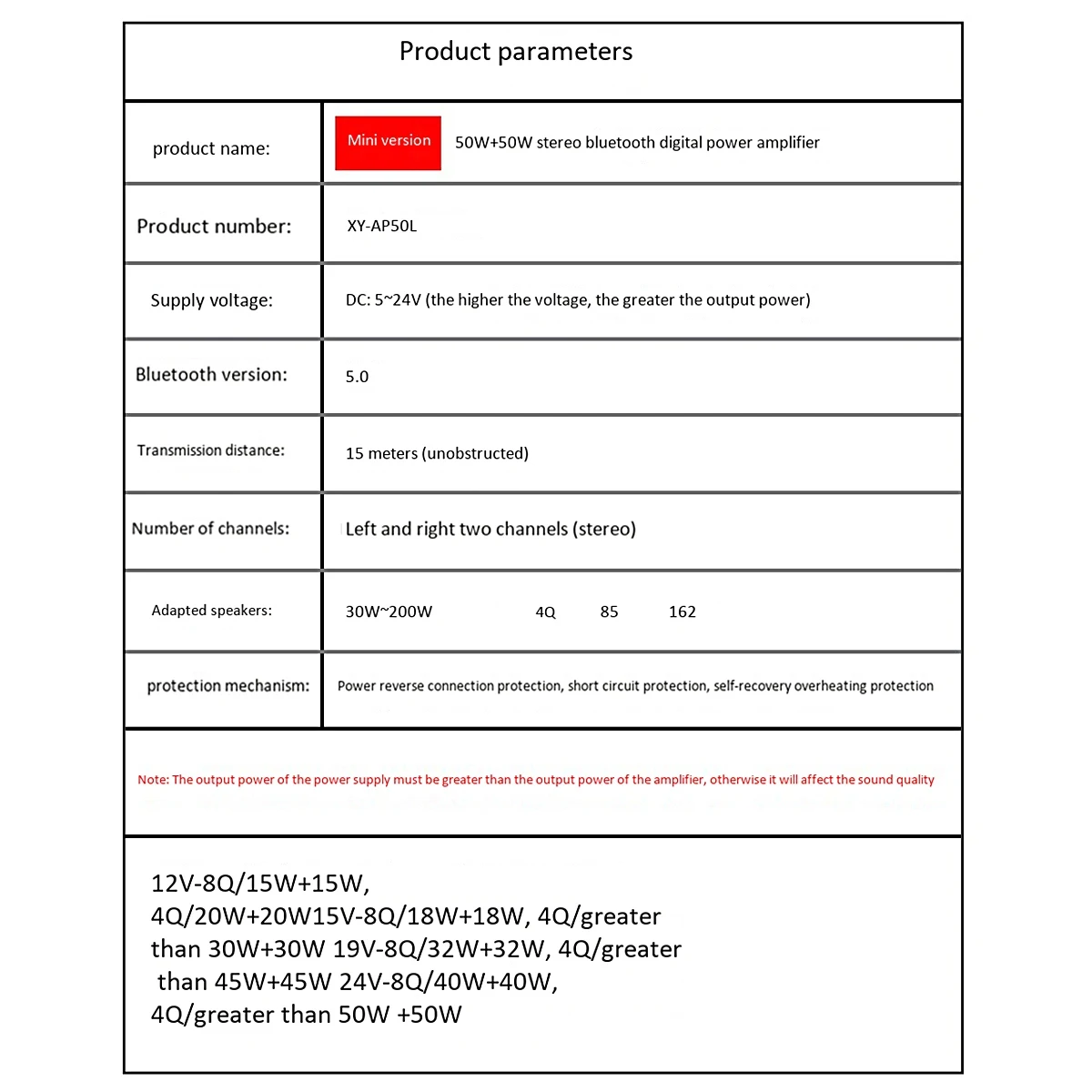 Product parameters

| product name: | Mini version 50W+50W stereo bluetooth digital power amplifier |
|---|---|
| Product number: | XY-AP50L |
| Supply voltage: | DC: 5~24V (the higher the voltage, the greater the output power) |
| Bluetooth version: | 5.0 |
| Transmission distance: | 15 meters (unobstructed) |
| Number of channels: | Left and right two channels (stereo) |
| Adapted speakers: | 30W~200W 4Q 85 162 |
| protection mechanism: | Power reverse connection protection, short circuit protection, self-recovery overheating protection |

Note: The output power of the power supply must be greater than the output power of the amplifier, otherwise it will affect the sound quality

12V-8Q/15W+15W, 4Q/20W+20W15V-8Q/18W+18W, 4Q/greater than 30W+30W 19V-8Q/32W+32W, 4Q/greater than 45W+45W 24V-8Q/40W+40W, 4Q/greater than 50W +50W